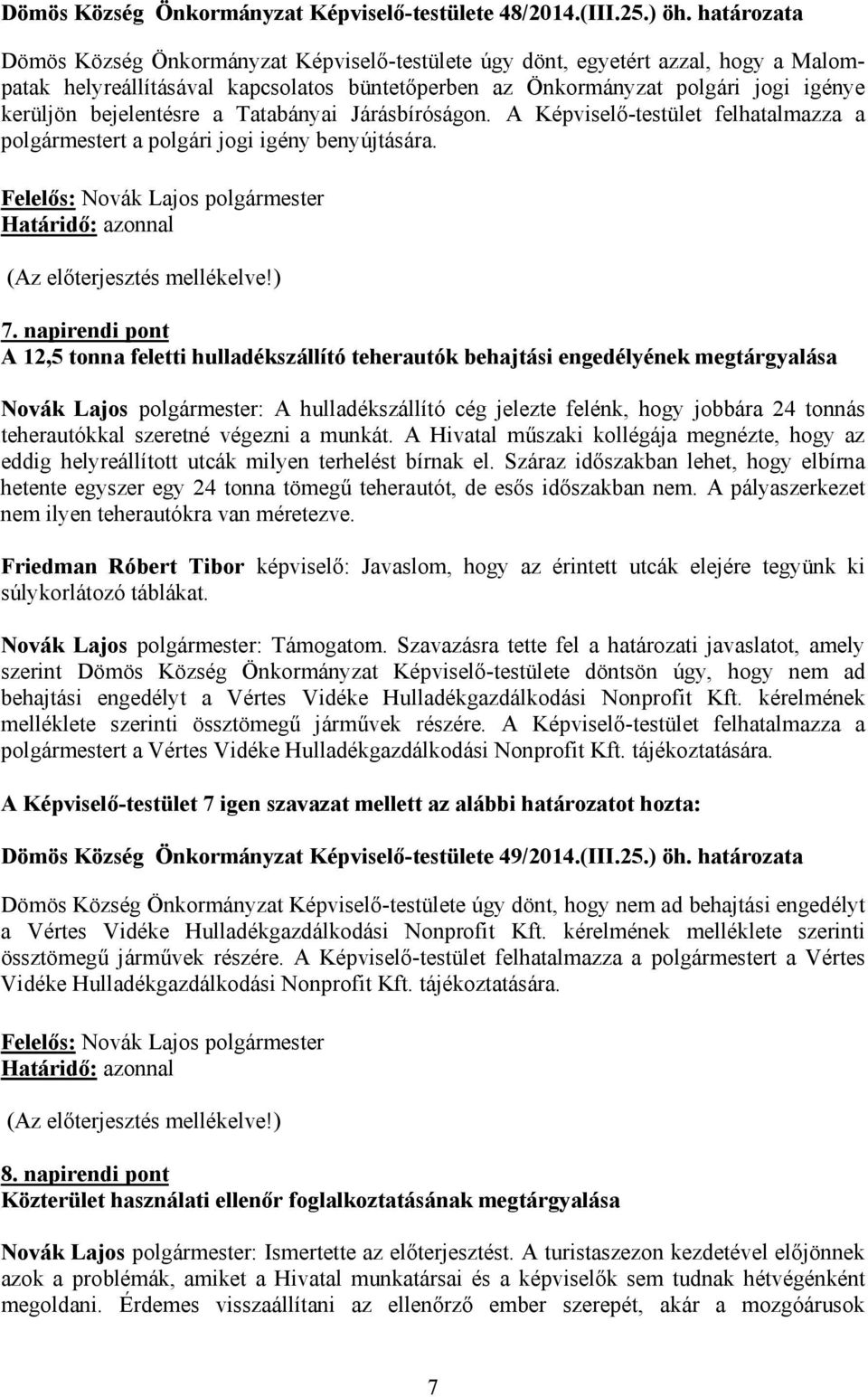 Dömös Község Önkormányzat Képviselő-testülete 48/2014.(III.25.) öh. határozata

Dömös Község Önkormányzat Képviselő-testülete úgy dönt, egyetért azzal, hogy a Malompatak helyreállításával kapcsolatos büntetőperben az Önkormányzat polgári jogi igénye kerüljön bejelentésre a Tatabányai Járásbíróságon. A Képviselő-testület felhatalmazza a polgármestert a polgári jogi igény benyújtására.

Felelős: Novák Lajos polgármester
Határidő: azonnal

(Az előterjesztés mellékelve!)

7. napirendi pont
A 12,5 tonna feletti hulladékszállító teherautók behajtási engedélyének megtárgyalása

Novák Lajos polgármester: A hulladékszállító cég jelezte felénk, hogy jobbára 24 tonnás teherautókkal szeretné végezni a munkát. A Hivatal műszaki kollégája megnézte, hogy az eddig helyreállított utcák milyen terhelést bírnak el. Száraz időszakban lehet, hogy elbírna hetente egyszer egy 24 tonna tömegű teherautót, de esős időszakban nem. A pályaszerkezet nem ilyen teherautókra van méretezve.

Friedman Róbert Tibor képviselő: Javaslom, hogy az érintett utcák elejére tegyünk ki súlykorlátozó táblákat.

Novák Lajos polgármester: Támogatom. Szavazásra tette fel a határozati javaslatot, amely szerint Dömös Község Önkormányzat Képviselő-testülete döntsön úgy, hogy nem ad behajtási engedélyt a Vértes Vidéke Hulladékgazdálkodási Nonprofit Kft. kérelmének melléklete szerinti össztömegű járművek részére. A Képviselő-testület felhatalmazza a polgármestert a Vértes Vidéke Hulladékgazdálkodási Nonprofit Kft. tájékoztatására.

A Képviselő-testület 7 igen szavazat mellett az alábbi határozatot hozta:

Dömös Község Önkormányzat Képviselő-testülete 49/2014.(III.25.) öh. határozata

Dömös Község Önkormányzat Képviselő-testülete úgy dönt, hogy nem ad behajtási engedélyt a Vértes Vidéke Hulladékgazdálkodási Nonprofit Kft. kérelmének melléklete szerinti össztömegű járművek részére. A Képviselő-testület felhatalmazza a polgármestert a Vértes Vidéke Hulladékgazdálkodási Nonprofit Kft. tájékoztatására.

Felelős: Novák Lajos polgármester
Határidő: azonnal

(Az előterjesztés mellékelve!)

8. napirendi pont
Közterület használati ellenőr foglalkoztatásának megtárgyalása

Novák Lajos polgármester: Ismertette az előterjesztést. A turistaszezon kezdetével előjönnek azok a problémák, amiket a Hivatal munkatársai és a képviselők sem tudnak hétvégénként megoldani. Érdemes visszaállítani az ellenőrző ember szerepét, akár a mozgóárusok

7